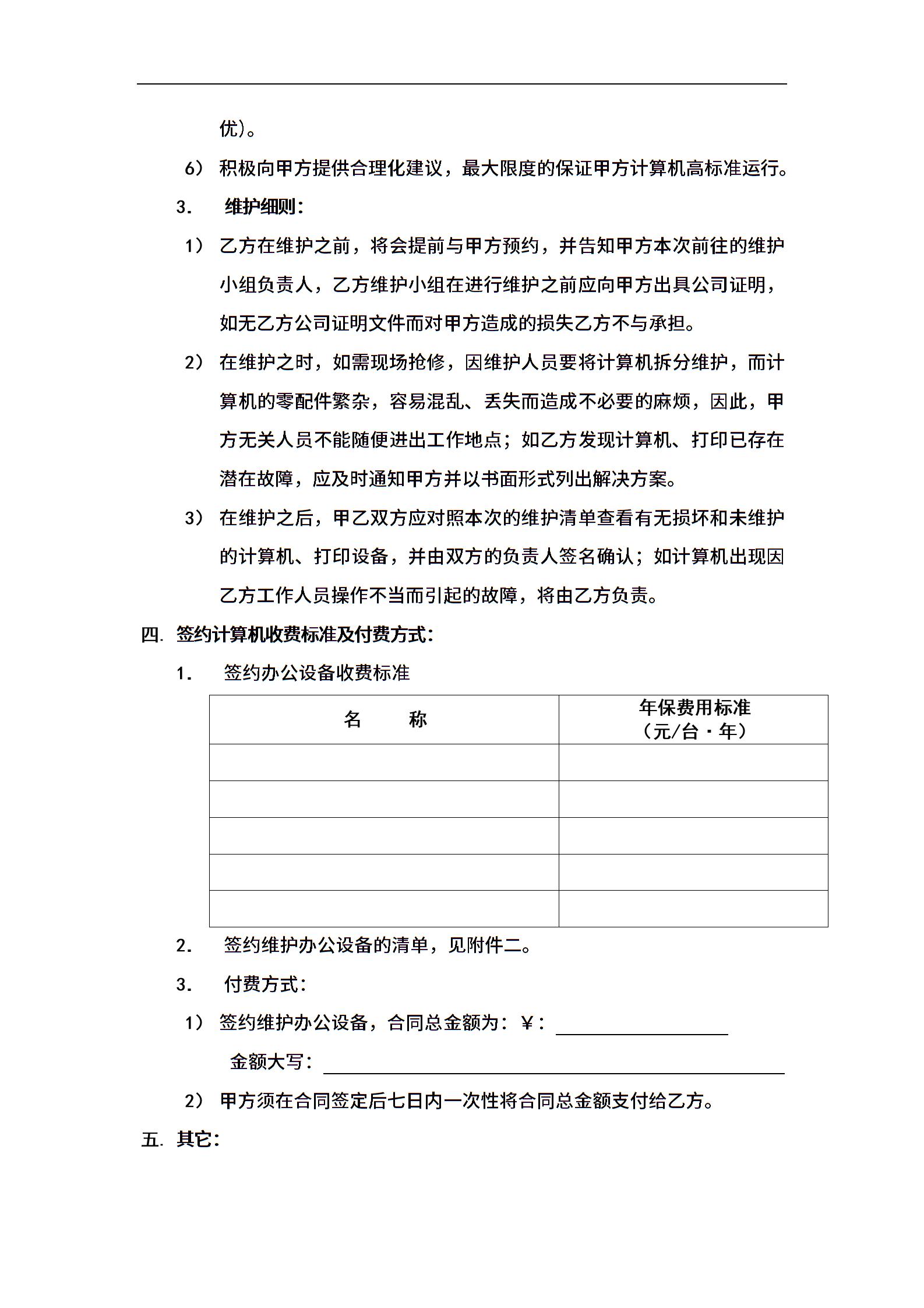 优)。

6） 积极向甲方提供合理化建议，最大限度的保证甲方计算机高标准运行。

3. 维护细则：

1） 乙方在维护之前，将会提前与甲方预约，并告知甲方本次前往的维护小组负责人，乙方维护小组在进行维护之前应向甲方出具公司证明，如无乙方公司证明文件而对甲方造成的损失乙方不与承担。

2） 在维护之时，如需现场抢修，因维护人员要将计算机拆分维护，而计算机的零配件繁杂，容易混乱、丢失而造成不必要的麻烦，因此，甲方无关人员不能随便进出工作地点；如乙方发现计算机、打印已存在潜在故障，应及时通知甲方并以书面形式列出解决方案。

3） 在维护之后，甲乙双方应对照本次的维护清单查看有无损坏和未维护的计算机、打印设备，并由双方的负责人签名确认；如计算机出现因乙方工作人员操作不当而引起的故障，将由乙方负责。

四. 签约计算机收费标准及付费方式：

1. 签约办公设备收费标准

| 名　　称 | 年保费用标准（元/台·年） |
|---|---|
| | |
| | |
| | |
| | |
| | |

2. 签约维护办公设备的清单，见附件二。

3. 付费方式：

1） 签约维护办公设备，合同总金额为：￥：

金额大写：

2） 甲方须在合同签定后七日内一次性将合同总金额支付给乙方。

五. 其它：